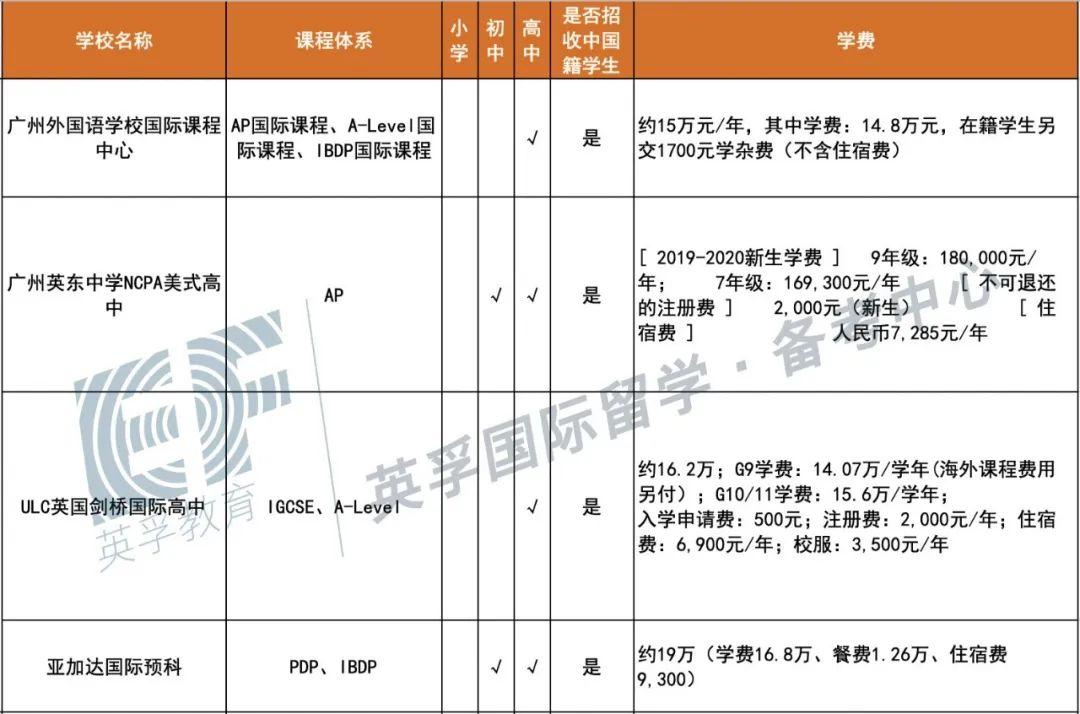 | 学校名称 | 课程体系 | 小学 | 初中 | 高中 | 是否招收中国籍学生 | 学费 |
|---|---|---|---|---|---|---|
| 广州外国语学校国际课程中心 | AP国际课程、A-Level国际课程、IBDP国际课程 | | | √ | 是 | 约15万元/年，其中学费：14.8万元，在籍学生另交1700元学杂费（不含住宿费） |
| 广州英东中学NCPA美式高中 | AP | | √ | √ | 是 | [ 2019-2020新生学费 ] 9年级：180,000元/年； 7年级：169,300元/年 [ 不可退还的注册费 ] 2,000元（新生） [ 住宿费 ] 人民币7,285元/年 |
| ULC英国剑桥国际高中 | IGCSE、A-Level | | | √ | 是 | 约16.2万；G9学费：14.07万/学年(海外课程费用另付）；G10/11学费：15.6万/学年；入学申请费：500元；注册费：2,000元/年；住宿费：6,900元/年；校服：3,500元/年 |
| 亚加达国际预科 | PDP、IBDP | | √ | √ | 是 | 约19万（学费16.8万、餐费1.26万、住宿费9,300） |

英孚教育

英孚国际留学·备考中心